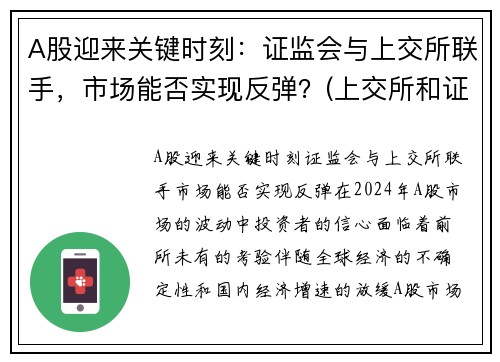 A股迎来关键时刻：证监会与上交所联手，市场能否实现反弹？(上交所和证

A股迎来关键时刻证监会与上交所联手市场能否实现反弹在2024年A股市场的波动中投资者的信心面临着前所未有的考验伴随全球经济的不确定性和国内经济增速的放缓A股市场